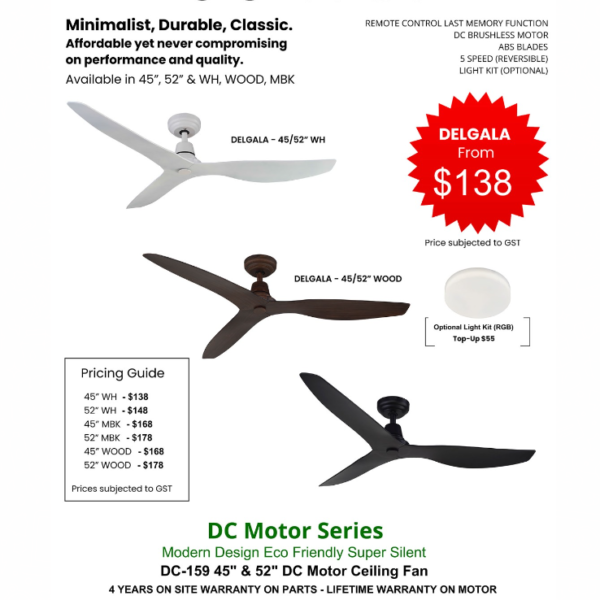 Minimalist, Durable, Classic.
Affordable yet never compromising on performance and quality.
Available in 45", 52" & WH, WOOD, MBK

REMOTE CONTROL LAST MEMORY FUNCTION
DC BRUSHLESS MOTOR
ABS BLADES
5 SPEED (REVERSIBLE)
LIGHT KIT (OPTIONAL)

DELGALA - 45/52" WH

DELGALA
From
$138

Price subjected to GST

DELGALA - 45/52" WOOD

Optional Light Kit (RGB)
Top-Up $55

Pricing Guide

45" WH - $138
52" WH - $148
45" MBK - $168
52" MBK - $178
45" WOOD - $168
52" WOOD - $178

Prices subjected to GST

DC Motor Series
Modern Design Eco Friendly Super Silent
DC-159 45" & 52" DC Motor Ceiling Fan
4 YEARS ON SITE WARRANTY ON PARTS - LIFETIME WARRANTY ON MOTOR